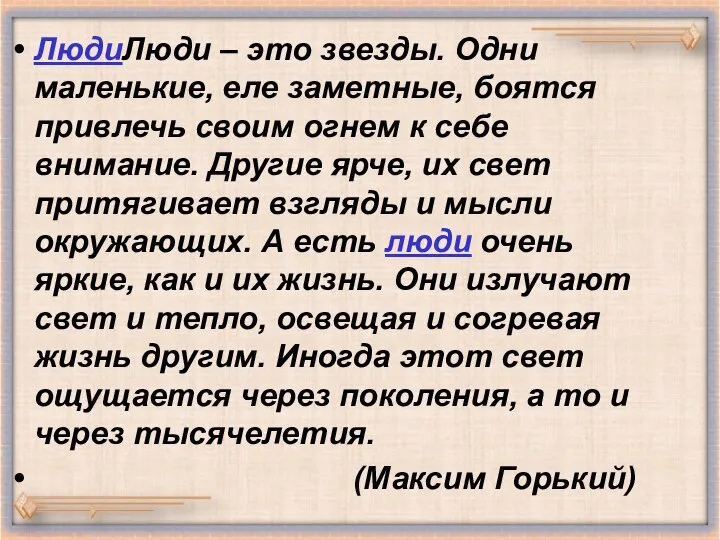 • ЛюдиЛюди – это звезды. Одни маленькие, еле заметные, боятся привлечь своим огнем к себе внимание. Другие ярче, их свет притягивает взгляды и мысли окружающих. А есть люди очень яркие, как и их жизнь. Они излучают свет и тепло, освещая и согревая жизнь другим. Иногда этот свет ощущается через поколения, а то и через тысячелетия.

• (Максим Горький)